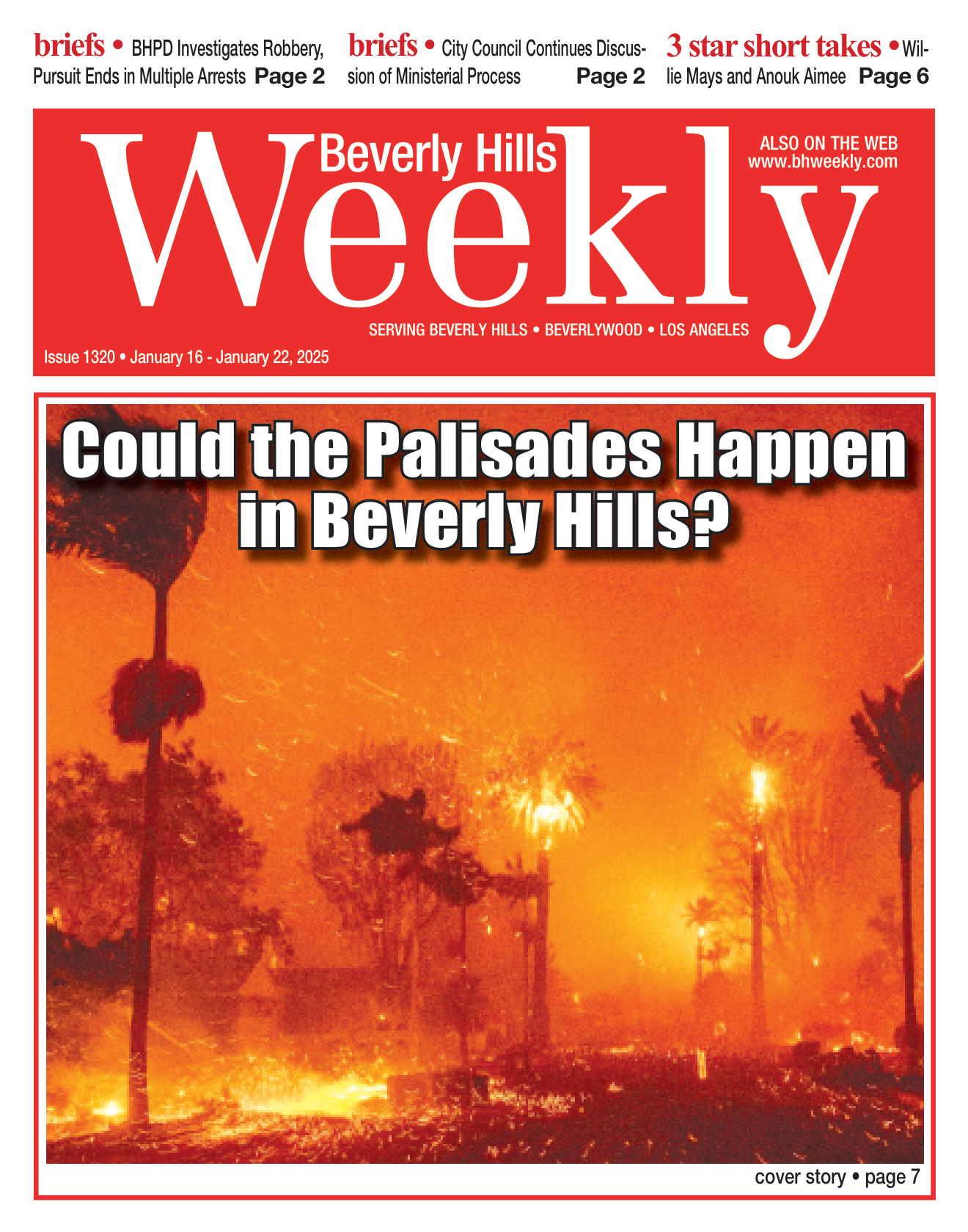 briefs • BHPD Investigates Robbery, Pursuit Ends in Multiple Arrests Page 2

briefs • City Council Continues Discussion of Ministerial Process Page 2

3 star short takes • Willie Mays and Anouk Aimee Page 6

Beverly Hills Weekly

ALSO ON THE WEB www.bhweekly.com

SERVING BEVERLY HILLS • BEVERLYWOOD • LOS ANGELES

Issue 1320 • January 16 - January 22, 2025

Could the Palisades Happen in Beverly Hills?

cover story • page 7